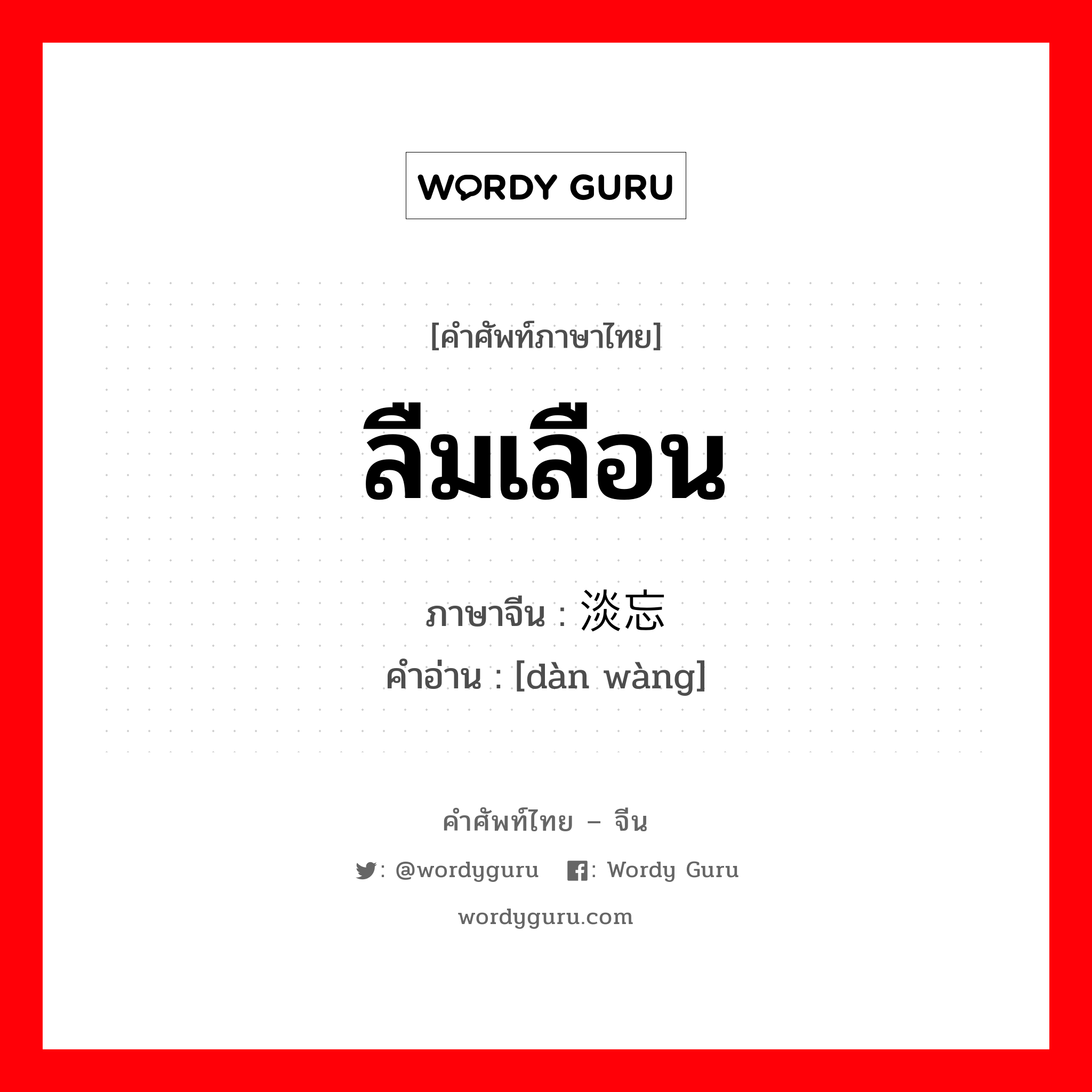 WORDY GURU

[คำศัพท์ภาษาไทย]

ลืมเลือน

ภาษาจีน : 淡忘
คำอ่าน : [dàn wàng]

คำศัพท์ไทย – จีน

: @wordyguru : Wordy Guru

wordyguru.com